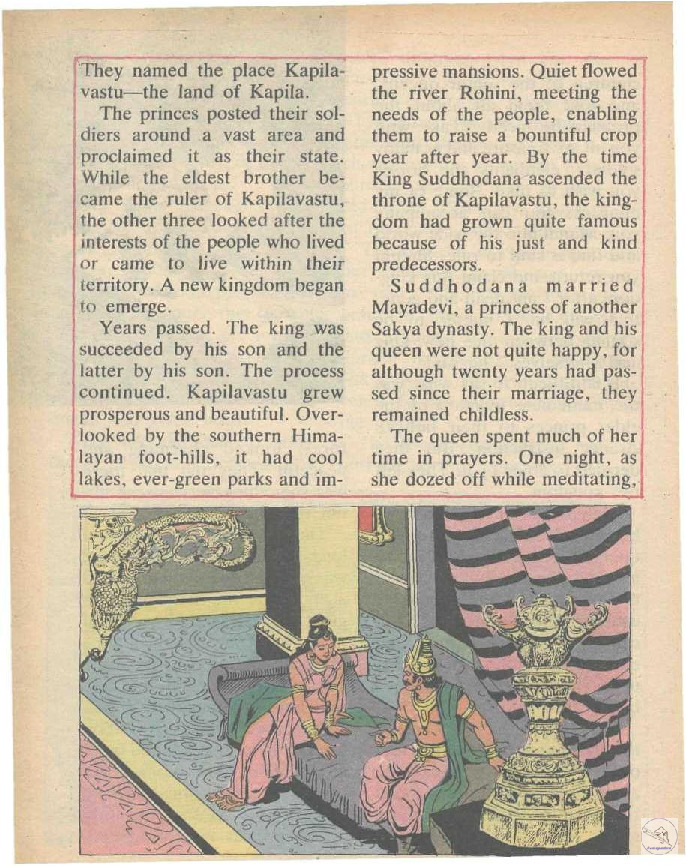 They named the place Kapilavastu—the land of Kapila.

The princes posted their soldiers around a vast area and proclaimed it as their state. While the eldest brother became the ruler of Kapilavastu, the other three looked after the interests of the people who lived or came to live within their territory. A new kingdom began to emerge.

Years passed. The king was succeeded by his son and the latter by his son. The process continued. Kapilavastu grew prosperous and beautiful. Overlooked by the southern Himalayan foot-hills, it had cool lakes, ever-green parks and impressive mansions. Quiet flowed the river Rohini, meeting the needs of the people, enabling them to raise a bountiful crop year after year. By the time King Suddhodana ascended the throne of Kapilavastu, the kingdom had grown quite famous because of his just and kind predecessors.

Suddhodana married Mayadevi, a princess of another Sakya dynasty. The king and his queen were not quite happy, for although twenty years had passed since their marriage, they remained childless.

The queen spent much of her time in prayers. One night, as she dozed off while meditating,